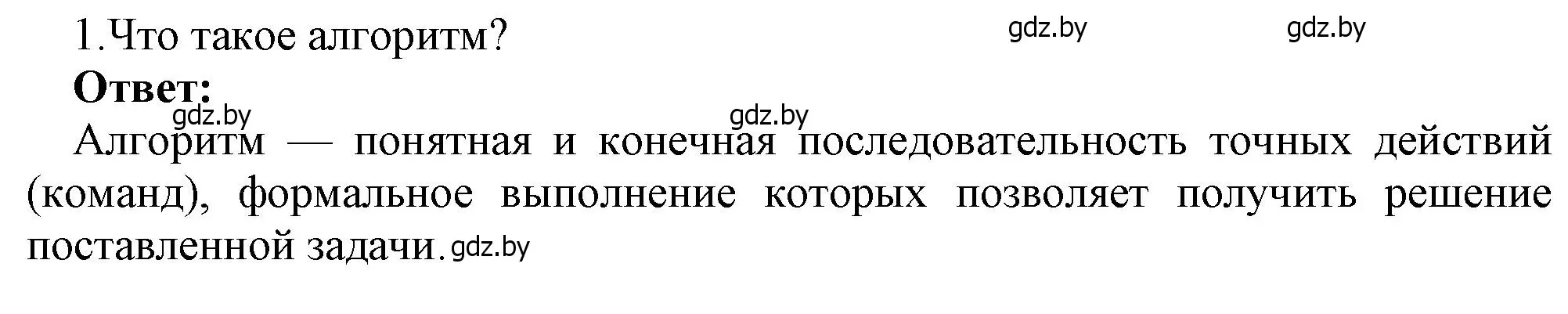 1.Что такое алгоритм? gdz.by gdz.by

Ответ:

gdz.by gdz.by

Алгоритм — понятная и конечная последовательность точных действий (команд), формальное выполнение которых позволяет получить решение поставленной задачи. gdz.by